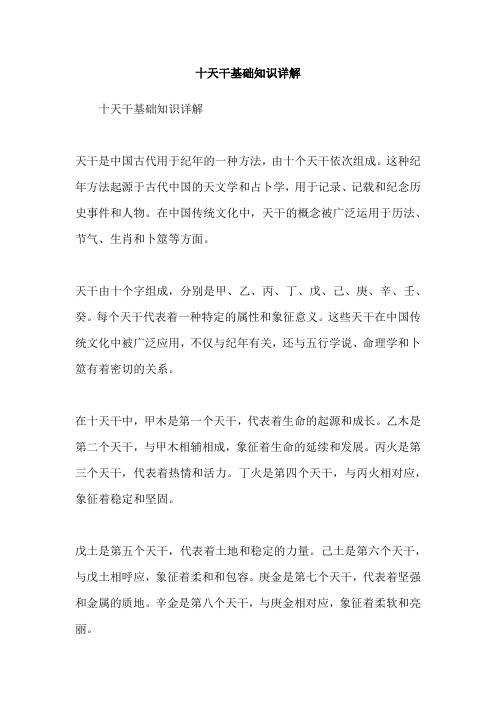 十天干基础知识详解

十天干基础知识详解

天干是中国古代用于纪年的一种方法，由十个天干依次组成。这种纪年方法起源于古代中国的天文学和占卜学，用于记录、记载和纪念历史事件和人物。在中国传统文化中，天干的概念被广泛运用于历法、节气、生肖和卜筮等方面。

天干由十个字组成，分别是甲、乙、丙、丁、戊、己、庚、辛、壬、癸。每个天干代表着一种特定的属性和象征意义。这些天干在中国传统文化中被广泛应用，不仅与纪年有关，还与五行学说、命理学和卜筮有着密切的关系。

在十天干中，甲木是第一个天干，代表着生命的起源和成长。乙木是第二个天干，与甲木相辅相成，象征着生命的延续和发展。丙火是第三个天干，代表着热情和活力。丁火是第四个天干，与丙火相对应，象征着稳定和坚固。

戊土是第五个天干，代表着土地和稳定的力量。己土是第六个天干，与戊土相呼应，象征着柔和和包容。庚金是第七个天干，代表着坚强和金属的质地。辛金是第八个天干，与庚金相对应，象征着柔软和亮丽。